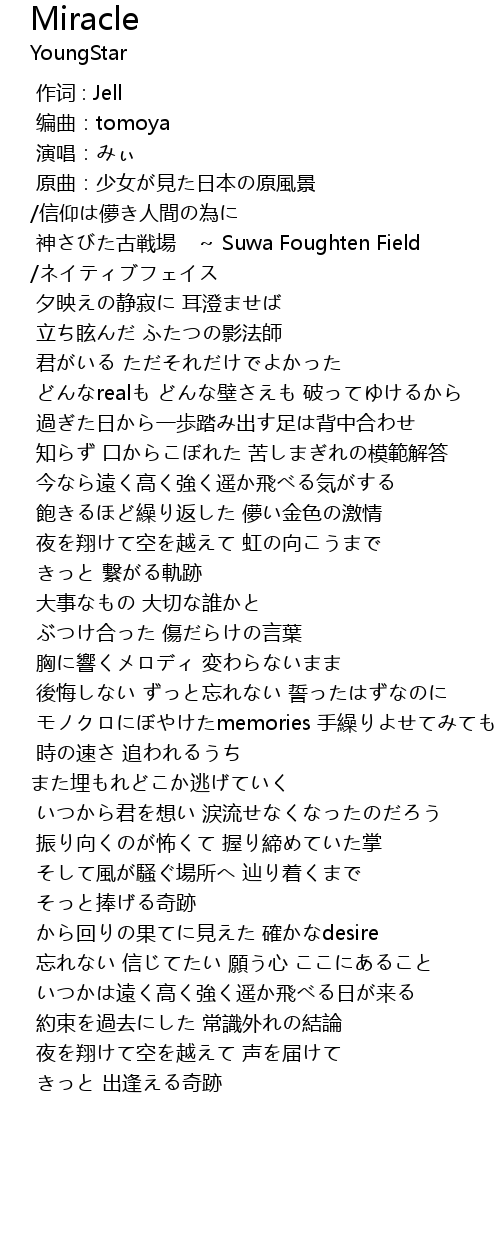 Miracle
YoungStar
作词 : Jell
编曲 : tomoya
演唱 : みぃ
原曲 : 少女が見た日本の原風景
/信仰は儚き人間の為に
神さびた古戦場 ~ Suwa Foughten Field
/ネイティブフェイス
夕映えの静寂に 耳澄ませば
立ち眩んだ ふたつの影法師
君がいる ただそれだけでよかった
どんなrealも どんな壁さえも 破ってゆけるから
過ぎた日から一歩踏み出す足は背中合わせ
知らず 口からこぼれた 苦しまぎれの模範解答
今なら遠く高く強く遥か飛べる気がする
飽きるほど繰り返した 儚い金色の激情
夜を翔けて空を越えて 虹の向こうまで
きっと 繋がる軌跡
大事なもの 大切な誰かと
ぶつけ合った 傷だらけの言葉
胸に響くメロディ 変わらないまま
後悔しない ずっと忘れない 誓ったはずなのに
モノクロにぼやけたmemories 手繰りよせてみても
時の速さ 追われるうち
また埋もれどこか逃げていく
いつから君を想い 涙流せなくなったのだろう
振り向くのが怖くて 握り締めていた掌
そして風が騒ぐ場所へ 辿り着くまで
そっと捧げる奇跡
から回りの果てに見えた 確かなdesire
忘れない 信じてたい 願う心 ここにあること
いつかは遠く高く強く遥か飛べる日が来る
約束を過去にした 常識外れの結論
夜を翔けて空を越えて 声を届けて
きっと 出逢える奇跡